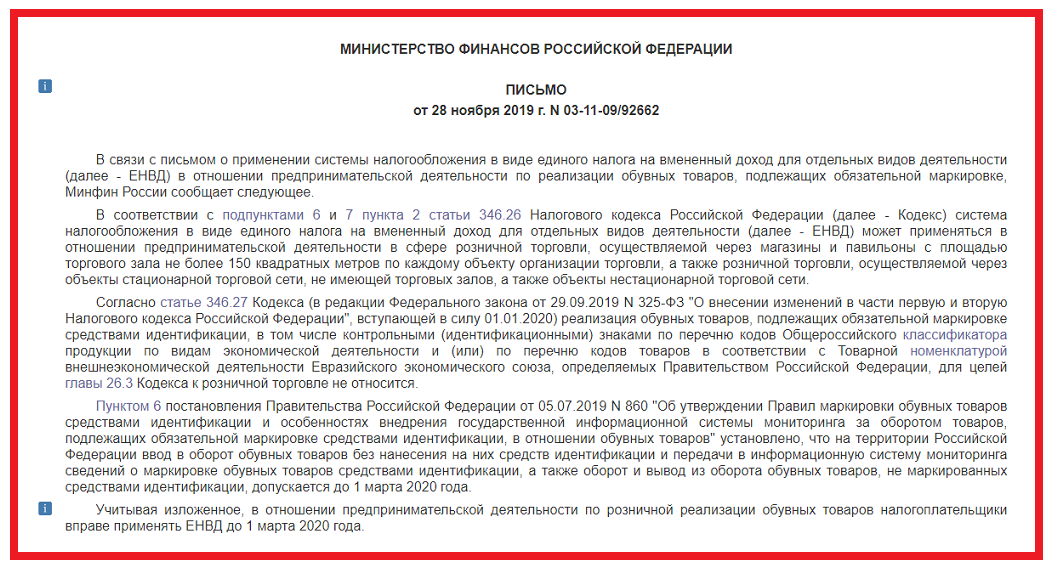 МИНИСТЕРСТВО ФИНАНСОВ РОССИЙСКОЙ ФЕДЕРАЦИИ

i

ПИСЬМО
от 28 ноября 2019 г. N 03-11-09/92662

В связи с письмом о применении системы налогообложения в виде единого налога на вмененный доход для отдельных видов деятельности (далее - ЕНВД) в отношении предпринимательской деятельности по реализации обувных товаров, подлежащих обязательной маркировке, Минфин России сообщает следующее.

В соответствии с подпунктами 6 и 7 пункта 2 статьи 346.26 Налогового кодекса Российской Федерации (далее - Кодекс) система налогообложения в виде единого налога на вмененный доход для отдельных видов деятельности (далее - ЕНВД) может применяться в отношении предпринимательской деятельности в сфере розничной торговли, осуществляемой через магазины и павильоны с площадью торгового зала не более 150 квадратных метров по каждому объекту организации торговли, а также розничной торговли, осуществляемой через объекты стационарной торговой сети, не имеющей торговых залов, а также объекты нестационарной торговой сети.

Согласно статье 346.27 Кодекса (в редакции Федерального закона от 29.09.2019 N 325-ФЗ "О внесении изменений в части первую и вторую Налогового кодекса Российской Федерации", вступающей в силу 01.01.2020) реализация обувных товаров, подлежащих обязательной маркировке средствами идентификации, в том числе контрольными (идентификационными) знаками по перечню кодов Общероссийского классификатора продукции по видам экономической деятельности и (или) по перечню кодов товаров в соответствии с Товарной номенклатурой внешнеэкономической деятельности Евразийского экономического союза, определяемых Правительством Российской Федерации, для целей главы 26.3 Кодекса к розничной торговле не относится.

Пунктом 6 постановления Правительства Российской Федерации от 05.07.2019 N 860 "Об утверждении Правил маркировки обувных товаров средствами идентификации и особенностях внедрения государственной информационной системы мониторинга за оборотом товаров, подлежащих обязательной маркировке средствами идентификации, в отношении обувных товаров" установлено, что на территории Российской Федерации ввод в оборот обувных товаров без нанесения на них средств идентификации и передачи в информационную систему мониторинга сведений о маркировке обувных товаров средствами идентификации, а также оборот и вывод из оборота обувных товаров, не маркированных средствами идентификации, допускается до 1 марта 2020 года.

i

Учитывая изложенное, в отношении предпринимательской деятельности по розничной реализации обувных товаров налогоплательщики вправе применять ЕНВД до 1 марта 2020 года.